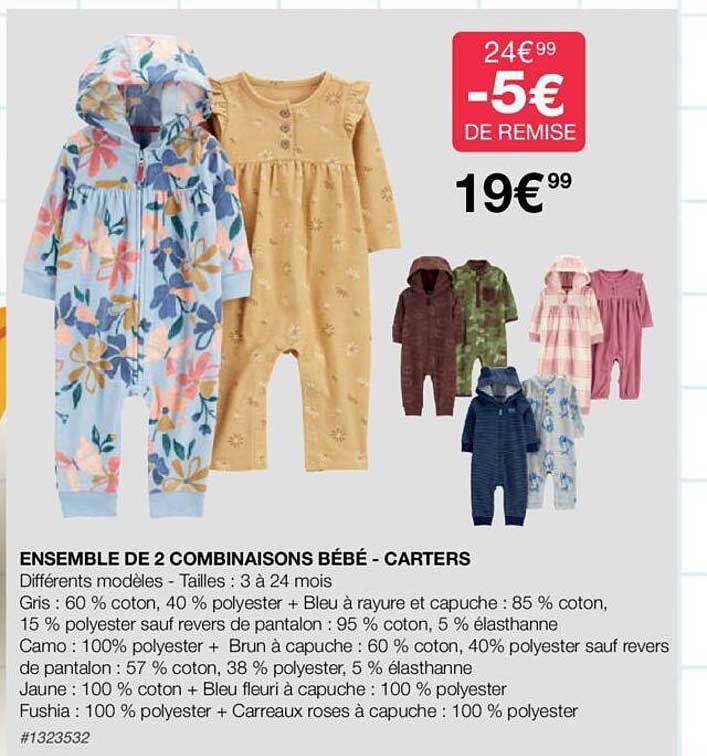 24€99
-5€
DE REMISE

19€99

ENSEMBLE DE 2 COMBINAISONS BÉBÉ - CARTERS
Différents modèles - Tailles : 3 à 24 mois
Gris : 60 % coton, 40 % polyester + Bleu à rayure et capuche : 85 % coton, 15 % polyester sauf revers de pantalon : 95 % coton, 5 % élasthanne
Camo : 100% polyester + Brun à capuche : 60 % coton, 40% polyester sauf revers de pantalon : 57 % coton, 38 % polyester, 5 % élasthanne
Jaune : 100 % coton + Bleu fleuri à capuche : 100 % polyester
Fushia : 100 % polyester + Carreaux roses à capuche : 100 % polyester
#1323532